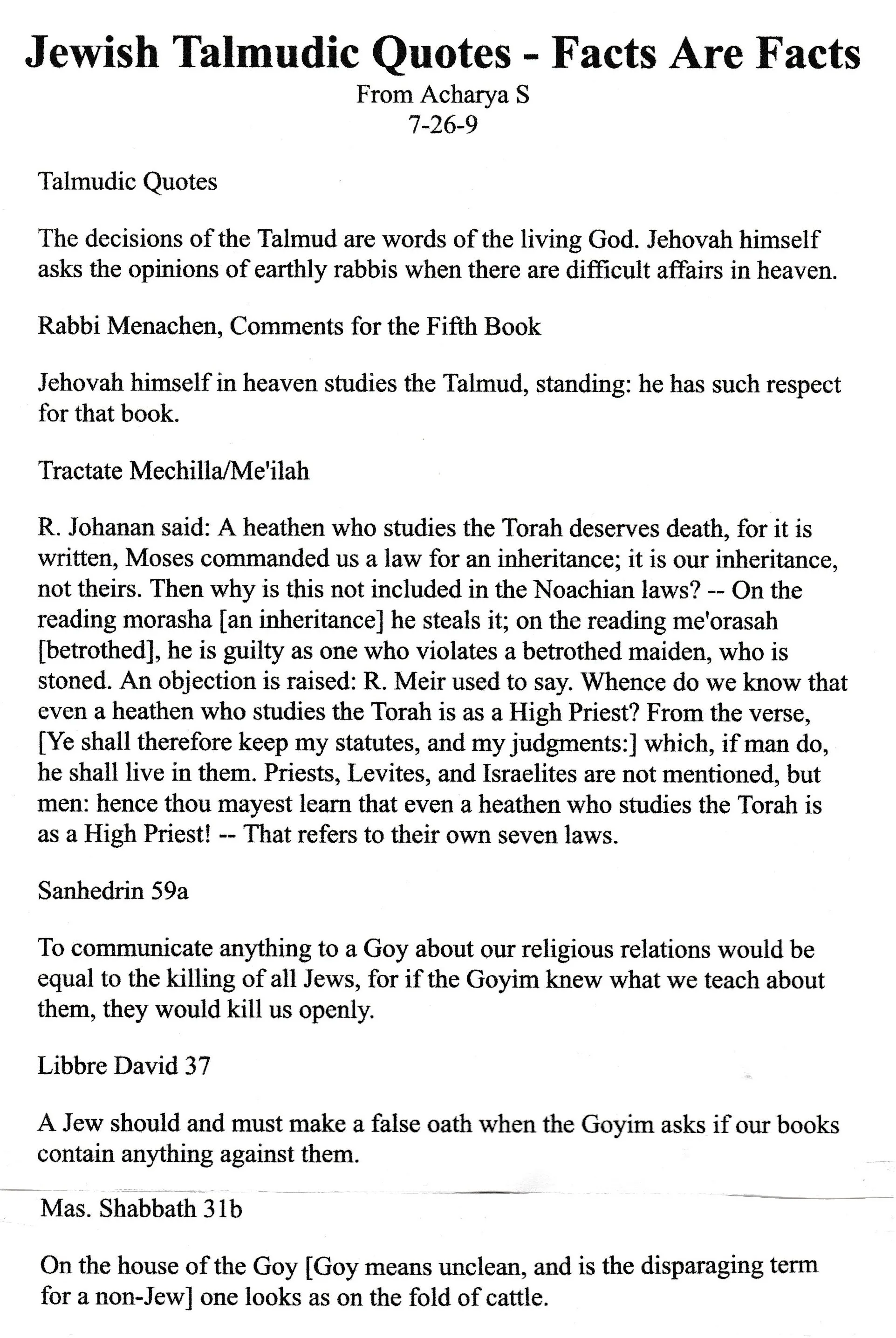 Jewish Talmudic Quotes - Facts Are Facts
From Acharya S
7-26-9

Talmudic Quotes

The decisions of the Talmud are words of the living God. Jehovah himself asks the opinions of earthly rabbis when there are difficult affairs in heaven.

Rabbi Menachen, Comments for the Fifth Book

Jehovah himself in heaven studies the Talmud, standing: he has such respect for that book.

Tractate Mechilla/Me'ilah

R. Johanan said: A heathen who studies the Torah deserves death, for it is written, Moses commanded us a law for an inheritance; it is our inheritance, not theirs. Then why is this not included in the Noachian laws? -- On the reading morasha [an inheritance] he steals it; on the reading me'orasah [betrothed], he is guilty as one who violates a betrothed maiden, who is stoned. An objection is raised: R. Meir used to say. Whence do we know that even a heathen who studies the Torah is as a High Priest? From the verse, [Ye shall therefore keep my statutes, and my judgments:] which, if man do, he shall live in them. Priests, Levites, and Israelites are not mentioned, but men: hence thou mayest learn that even a heathen who studies the Torah is as a High Priest! -- That refers to their own seven laws.

Sanhedrin 59a

To communicate anything to a Goy about our religious relations would be equal to the killing of all Jews, for if the Goyim knew what we teach about them, they would kill us openly.

Libbre David 37

A Jew should and must make a false oath when the Goyim asks if our books contain anything against them.

Mas. Shabbath 31b

On the house of the Goy [Goy means unclean, and is the disparaging term for a non-Jew] one looks as on the fold of cattle.